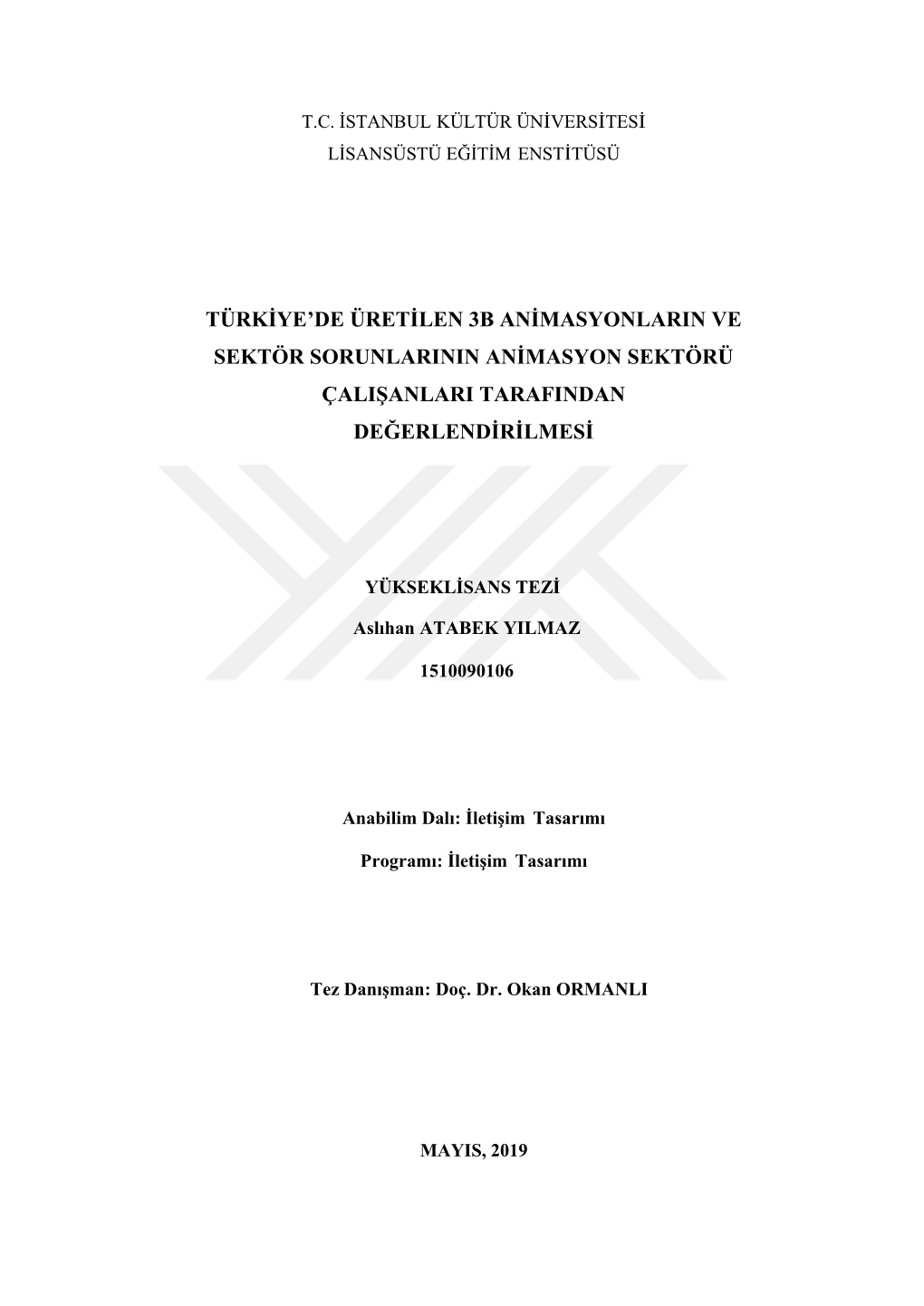 T.C. İSTANBUL KÜLTÜR ÜNİVERSİTESİ
LİSANSÜSTÜ EĞİTİM ENSTİTÜSÜ

TÜRKİYE'DE ÜRETİLEN 3B ANİMASYONLARIN VE SEKTÖR SORUNLARININ ANİMASYON SEKTÖRÜ ÇALIŞANLARI TARAFINDAN DEĞERLENDİRİLMESİ

YÜKSEKLİSANS TEZİ

Aslıhan ATABEK YILMAZ

1510090106

Anabilim Dalı: İletişim Tasarımı

Programı: İletişim Tasarımı

Tez Danışman: Doç. Dr. Okan ORMANLI

MAYIS, 2019